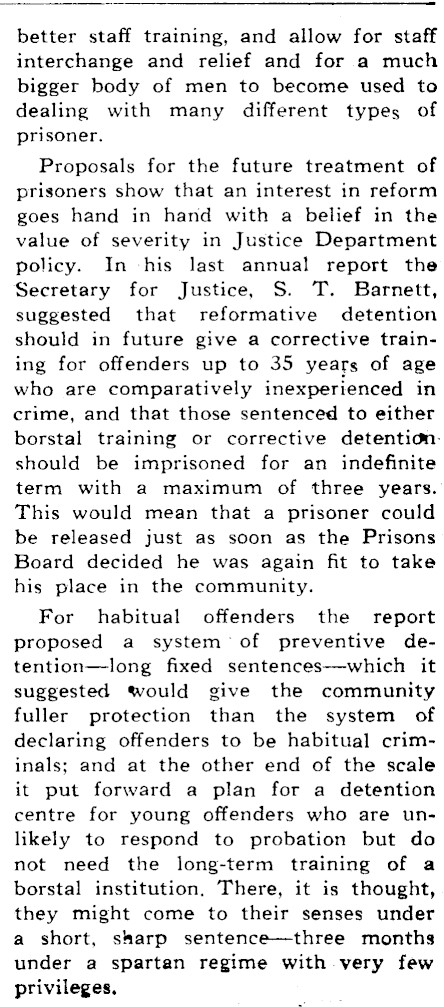 better staff training, and allow for staff interchange and relief and for a much bigger body of men to become used to dealing with many different types of prisoner.

Proposals for the future treatment of prisoners show that an interest in reform goes hand in hand with a belief in the value of severity in Justice Department policy. In his last annual report the Secretary for Justice, S. T. Barnett, suggested that reformative detention should in future give a corrective training for offenders up to 35 years of age who are comparatively inexperienced in crime, and that those sentenced to either borstal training or corrective detention should be imprisoned for an indefinite term with a maximum of three years. This would mean that a prisoner could be released just as soon as the Prisons Board decided he was again fit to take his place in the community.

For habitual offenders the report proposed a system of preventive detention—long fixed sentences—which it suggested would give the community fuller protection than the system of declaring offenders to be habitual criminals; and at the other end of the scale it put forward a plan for a detention centre for young offenders who are unlikely to respond to probation but do not need the long-term training of a borstal institution. There, it is thought, they might come to their senses under a short, sharp sentence—three months under a spartan regime with very few privileges.